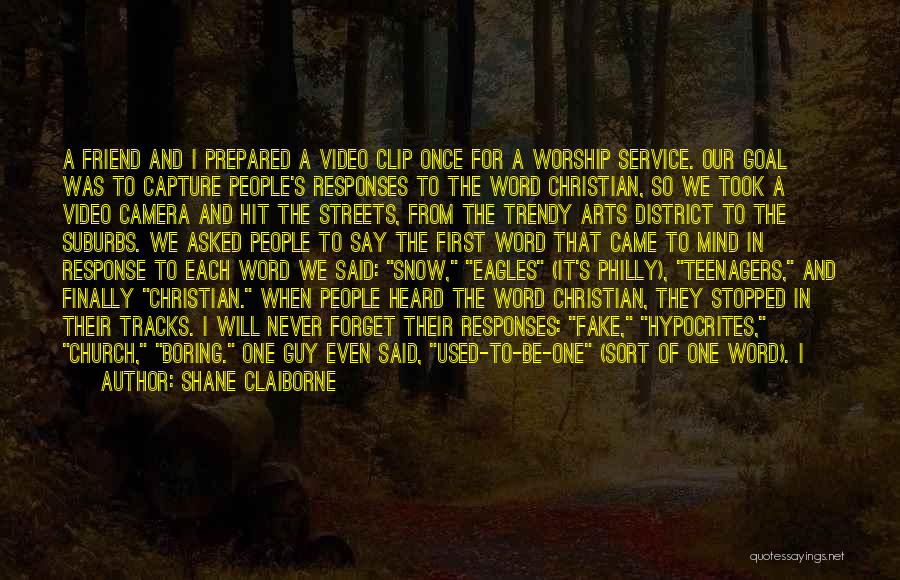 A FRIEND AND I PREPARED A VIDEO CLIP ONCE FOR A WORSHIP SERVICE. OUR GOAL WAS TO CAPTURE PEOPLE'S RESPONSES TO THE WORD CHRISTIAN, SO WE TOOK A VIDEO CAMERA AND HIT THE STREETS, FROM THE TRENDY ARTS DISTRICT TO THE SUBURBS. WE ASKED PEOPLE TO SAY THE FIRST WORD THAT CAME TO MIND IN RESPONSE TO EACH WORD WE SAID: "SNOW," "EAGLES" (IT'S PHILLY), "TEENAGERS," AND FINALLY "CHRISTIAN." WHEN PEOPLE HEARD THE WORD CHRISTIAN, THEY STOPPED IN THEIR TRACKS. I WILL NEVER FORGET THEIR RESPONSES: "FAKE," "HYPOCRITES," "CHURCH," "BORING." ONE GUY EVEN SAID, "USED-TO-BE-ONE" (SORT OF ONE WORD). I

AUTHOR: SHANE CLAIBORNE

quotessayings.net